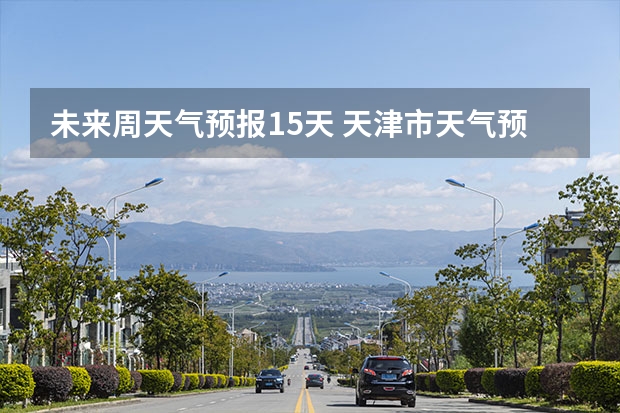 未来周天气预报15天 天津市天气预